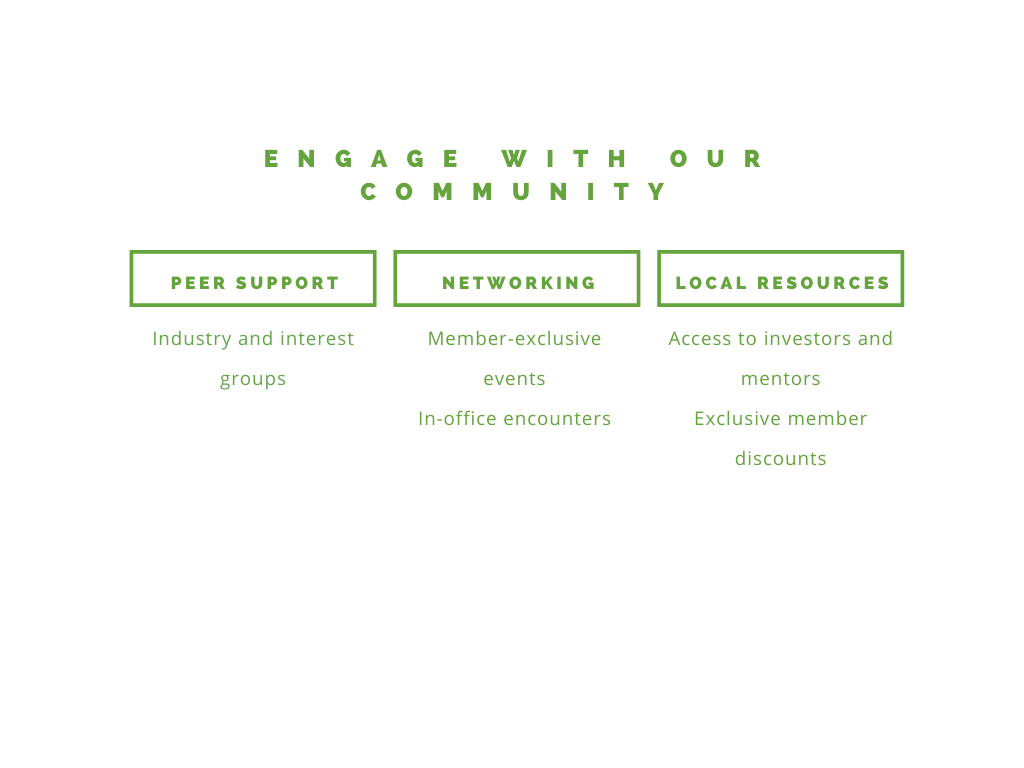 ENGAGE WITH OUR COMMUNITY

PEER SUPPORT

Industry and interest groups

NETWORKING

Member-exclusive events

In-office encounters

LOCAL RESOURCES

Access to investors and mentors

Exclusive member discounts